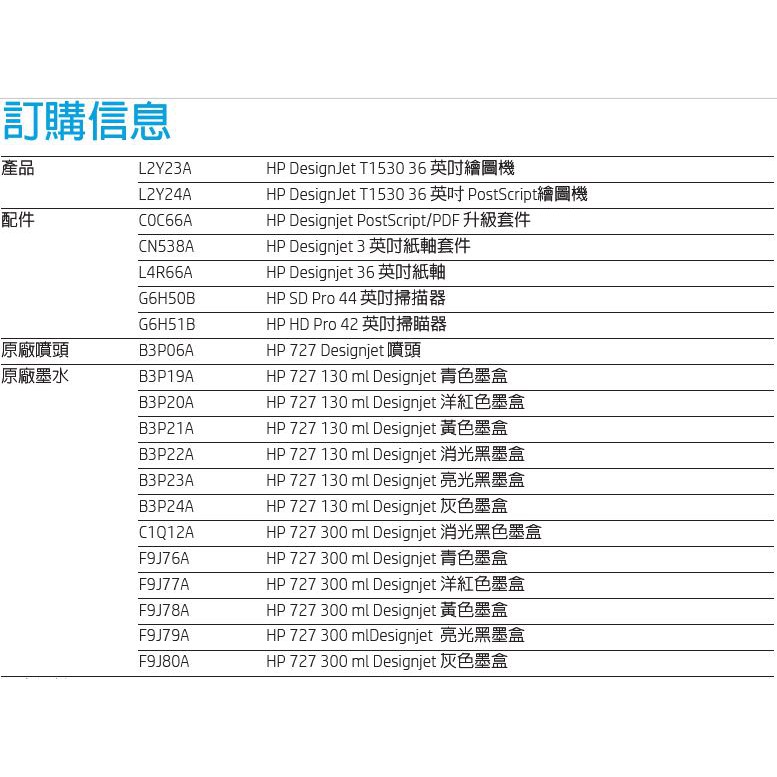 訂購信息

| | | |
|---|---|---|
| 產品 | L2Y23A | HP DesignJet T1530 36 英吋繪圖機 |
| | L2Y24A | HP DesignJet T1530 36 英吋 PostScript繪圖機 |
| 配件 | C0C66A | HP Designjet PostScript/PDF 升級套件 |
| | CN538A | HP Designjet 3 英吋紙軸套件 |
| | L4R66A | HP Designjet 36 英吋紙軸 |
| | G6H50B | HP SD Pro 44 英吋掃描器 |
| | G6H51B | HP HD Pro 42 英吋掃瞄器 |
| 原廠噴頭 | B3P06A | HP 727 Designjet 噴頭 |
| 原廠墨水 | B3P19A | HP 727 130 ml Designjet 青色墨盒 |
| | B3P20A | HP 727 130 ml Designjet 洋紅色墨盒 |
| | B3P21A | HP 727 130 ml Designjet 黃色墨盒 |
| | B3P22A | HP 727 130 ml Designjet 消光黑墨盒 |
| | B3P23A | HP 727 130 ml Designjet 亮光黑墨盒 |
| | B3P24A | HP 727 130 ml Designjet 灰色墨盒 |
| | C1Q12A | HP 727 300 ml Designjet 消光黑色墨盒 |
| | F9J76A | HP 727 300 ml Designjet 青色墨盒 |
| | F9J77A | HP 727 300 ml Designjet 洋紅色墨盒 |
| | F9J78A | HP 727 300 ml Designjet 黃色墨盒 |
| | F9J79A | HP 727 300 mlDesignjet 亮光黑墨盒 |
| | F9J80A | HP 727 300 ml Designjet 灰色墨盒 |